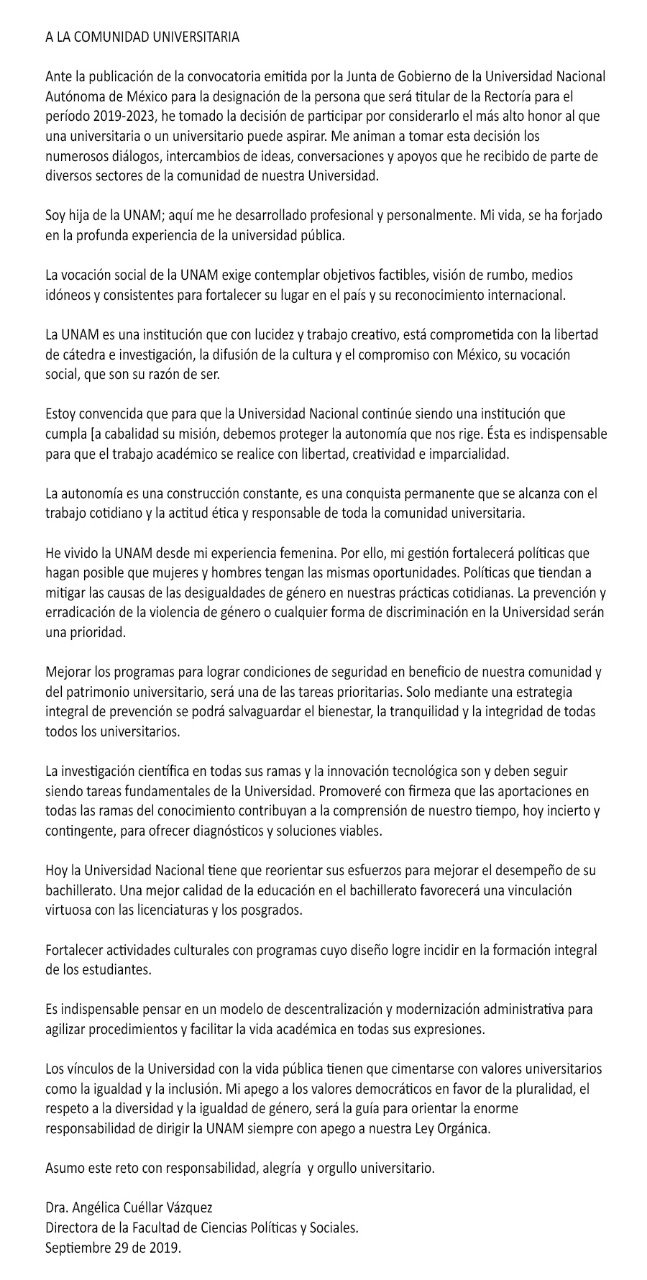 A LA COMUNIDAD UNIVERSITARIA

Ante la publicación de la convocatoria emitida por la Junta de Gobierno de la Universidad Nacional Autónoma de México para la designación de la persona que será titular de la Rectoría para el período 2019-2023, he tomado la decisión de participar por considerarlo el más alto honor al que una universitaria o un universitario puede aspirar. Me animan a tomar esta decisión los numerosos diálogos, intercambios de ideas, conversaciones y apoyos que he recibido de parte de diversos sectores de la comunidad de nuestra Universidad.

Soy hija de la UNAM; aquí me he desarrollado profesional y personalmente. Mi vida, se ha forjado en la profunda experiencia de la universidad pública.

La vocación social de la UNAM exige contemplar objetivos factibles, visión de rumbo, medios idóneos y consistentes para fortalecer su lugar en el país y su reconocimiento internacional.

La UNAM es una institución que con lucidez y trabajo creativo, está comprometida con la libertad de cátedra e investigación, la difusión de la cultura y el compromiso con México, su vocación social, que son su razón de ser.

Estoy convencida que para que la Universidad Nacional continúe siendo una institución que cumpla [a cabalidad su misión, debemos proteger la autonomía que nos rige. Ésta es indispensable para que el trabajo académico se realice con libertad, creatividad e imparcialidad.

La autonomía es una construcción constante, es una conquista permanente que se alcanza con el trabajo cotidiano y la actitud ética y responsable de toda la comunidad universitaria.

He vivido la UNAM desde mi experiencia femenina. Por ello, mi gestión fortalecerá políticas que hagan posible que mujeres y hombres tengan las mismas oportunidades. Políticas que tiendan a mitigar las causas de las desigualdades de género en nuestras prácticas cotidianas. La prevención y erradicación de la violencia de género o cualquier forma de discriminación en la Universidad serán una prioridad.

Mejorar los programas para lograr condiciones de seguridad en beneficio de nuestra comunidad y del patrimonio universitario, será una de las tareas prioritarias. Solo mediante una estrategia integral de prevención se podrá salvaguardar el bienestar, la tranquilidad y la integridad de todas todos los universitarios.

La investigación científica en todas sus ramas y la innovación tecnológica son y deben seguir siendo tareas fundamentales de la Universidad. Promoveré con firmeza que las aportaciones en todas las ramas del conocimiento contribuyan a la comprensión de nuestro tiempo, hoy incierto y contingente, para ofrecer diagnósticos y soluciones viables.

Hoy la Universidad Nacional tiene que reorientar sus esfuerzos para mejorar el desempeño de su bachillerato. Una mejor calidad de la educación en el bachillerato favorecerá una vinculación virtuosa con las licenciaturas y los posgrados.

Fortalecer actividades culturales con programas cuyo diseño logre incidir en la formación integral de los estudiantes.

Es indispensable pensar en un modelo de descentralización y modernización administrativa para agilizar procedimientos y facilitar la vida académica en todas sus expresiones.

Los vínculos de la Universidad con la vida pública tienen que cimentarse con valores universitarios como la igualdad y la inclusión. Mi apego a los valores democráticos en favor de la pluralidad, el respeto a la diversidad y la igualdad de género, será la guía para orientar la enorme responsabilidad de dirigir la UNAM siempre con apego a nuestra Ley Orgánica.

Asumo este reto con responsabilidad, alegría y orgullo universitario.

Dra. Angélica Cuéllar Vázquez
Directora de la Facultad de Ciencias Políticas y Sociales.
Septiembre 29 de 2019.